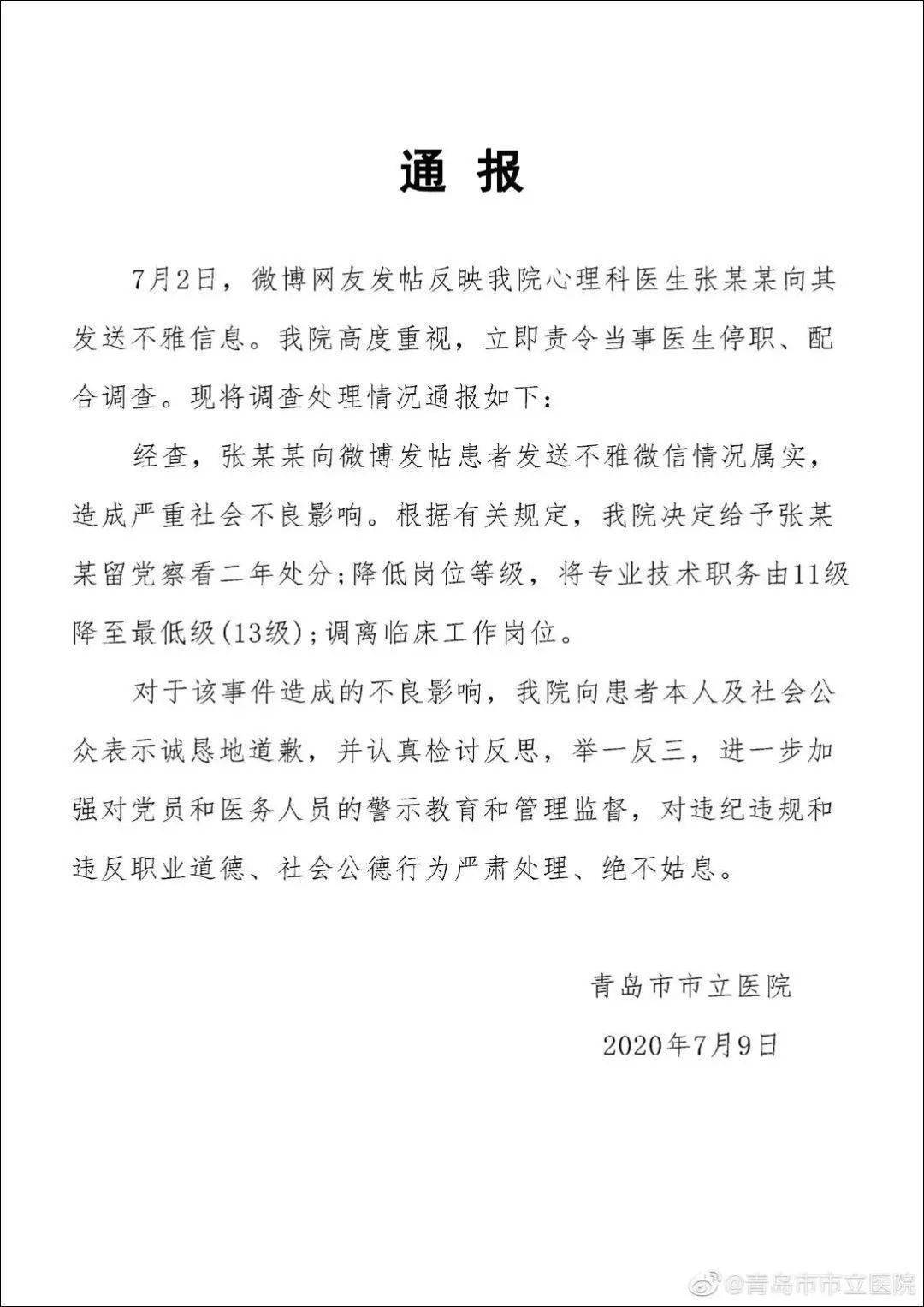 通 报

7月2日，微博网友发帖反映我院心理科医生张某某向其发送不雅信息。我院高度重视，立即责令当事医生停职、配合调查。现将调查处理情况通报如下：

经查，张某某向微博发帖患者发送不雅微信情况属实，造成严重社会不良影响。根据有关规定，我院决定给予张某某留党察看二年处分；降低岗位等级，将专业技术职务由11级降至最低级(13级)；调离临床工作岗位。

对于该事件造成的不良影响，我院向患者本人及社会公众表示诚恳地道歉，并认真检讨反思，举一反三，进一步加强对党员和医务人员的警示教育和管理监督，对违纪违规和违反职业道德、社会公德行为严肃处理、绝不姑息。

青岛市市立医院

2020年7月9日

@青岛市市立医院